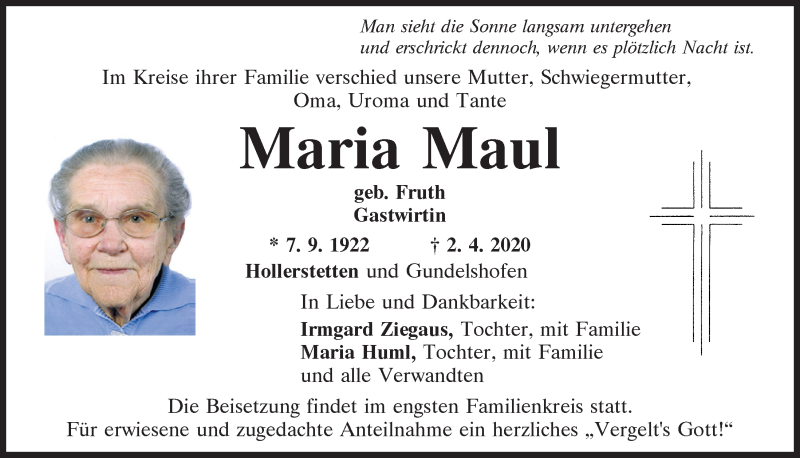 Man sieht die Sonne langsam untergehen
und erschrickt dennoch, wenn es plötzlich Nacht ist.

Im Kreise ihrer Familie verschied unsere Mutter, Schwiegermutter, Oma, Uroma und Tante

Maria Maul

geb. Fruth
Gastwirtin

* 7. 9. 1922 † 2. 4. 2020

Hollerstetten und Gundelshofen

In Liebe und Dankbarkeit:
Irmgard Ziegaus, Tochter, mit Familie
Maria Huml, Tochter, mit Familie
und alle Verwandten

Die Beisetzung findet im engsten Familienkreis statt.
Für erwiesene und zugedachte Anteilnahme ein herzliches „Vergelt's Gott!“